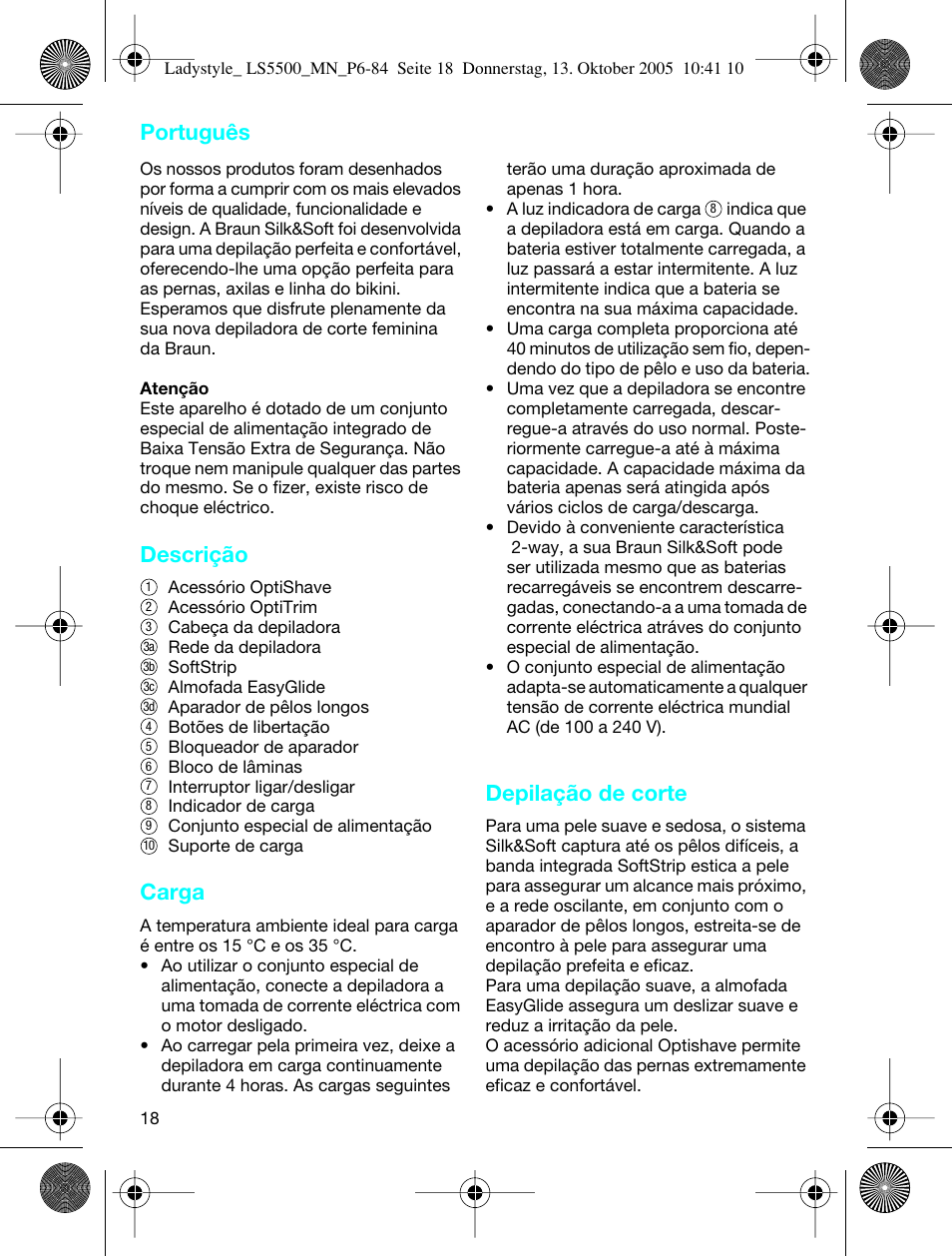 Ladystyle_ LS5500_MN_P6-84 Seite 18 Donnerstag, 13. Oktober 2005 10:41 10

Português

Os nossos produtos foram desenhados por forma a cumprir com os mais elevados níveis de qualidade, funcionalidade e design. A Braun Silk&Soft foi desenvolvida para uma depilação perfeita e confortável, oferecendo-lhe uma opção perfeita para as pernas, axilas e linha do bikini. Esperamos que disfrute plenamente da sua nova depiladora de corte feminina da Braun.

Atenção
Este aparelho é dotado de um conjunto especial de alimentação integrado de Baixa Tensão Extra de Segurança. Não troque nem manipule qualquer das partes do mesmo. Se o fizer, existe risco de choque eléctrico.

Descrição

① Acessório OptiShave
② Acessório OptiTrim
③ Cabeça da depiladora
3a Rede da depiladora
3b SoftStrip
3c Almofada EasyGlide
3d Aparador de pêlos longos
④ Botões de libertação
⑤ Bloqueador de aparador
⑥ Bloco de lâminas
⑦ Interruptor ligar/desligar
⑧ Indicador de carga
⑨ Conjunto especial de alimentação
⑩ Suporte de carga

Carga

A temperatura ambiente ideal para carga é entre os 15 °C e os 35 °C.
• Ao utilizar o conjunto especial de alimentação, conecte a depiladora a uma tomada de corrente eléctrica com o motor desligado.
• Ao carregar pela primeira vez, deixe a depiladora em carga continuamente durante 4 horas. As cargas seguintes terão uma duração aproximada de apenas 1 hora.
• A luz indicadora de carga ⑧ indica que a depiladora está em carga. Quando a bateria estiver totalmente carregada, a luz passará a estar intermitente. A luz intermitente indica que a bateria se encontra na sua máxima capacidade.
• Uma carga completa proporciona até 40 minutos de utilização sem fio, dependendo do tipo de pêlo e uso da bateria.
• Uma vez que a depiladora se encontre completamente carregada, descarregue-a através do uso normal. Posteriormente carregue-a até à máxima capacidade. A capacidade máxima da bateria apenas será atingida após vários ciclos de carga/descarga.
• Devido à conveniente característica 2-way, a sua Braun Silk&Soft pode ser utilizada mesmo que as baterias recarregáveis se encontrem descarregadas, conectando-a a uma tomada de corrente eléctrica atráves do conjunto especial de alimentação.
• O conjunto especial de alimentação adapta-se automaticamente a qualquer tensão de corrente eléctrica mundial AC (de 100 a 240 V).

Depilação de corte

Para uma pele suave e sedosa, o sistema Silk&Soft captura até os pêlos difíceis, a banda integrada SoftStrip estica a pele para assegurar um alcance mais próximo, e a rede oscilante, em conjunto com o aparador de pêlos longos, estreita-se de encontro à pele para assegurar uma depilação prefeita e eficaz.
Para uma depilação suave, a almofada EasyGlide assegura um deslizar suave e reduz a irritação da pele.
O acessório adicional Optishave permite uma depilação das pernas extremamente eficaz e confortável.

18